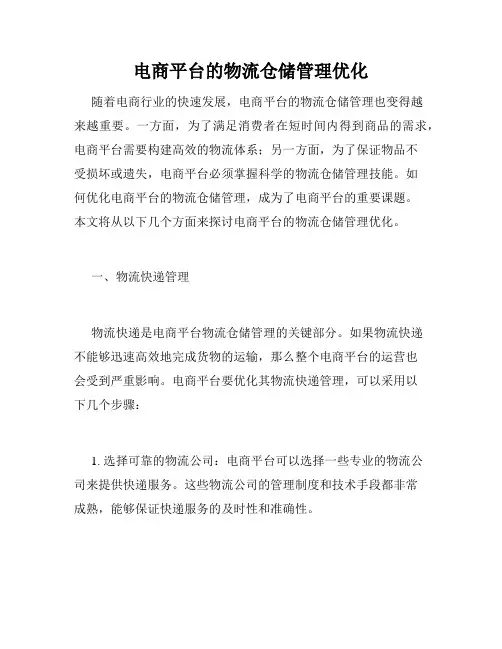 电商平台的物流仓储管理优化

随着电商行业的快速发展，电商平台的物流仓储管理也变得越来越重要。一方面，为了满足消费者在短时间内得到商品的需求，电商平台需要构建高效的物流体系；另一方面，为了保证物品不受损坏或遗失，电商平台必须掌握科学的物流仓储管理技能。如何优化电商平台的物流仓储管理，成为了电商平台的重要课题。本文将从以下几个方面来探讨电商平台的物流仓储管理优化。

一、物流快递管理

物流快递是电商平台物流仓储管理的关键部分。如果物流快递不能够迅速高效地完成货物的运输，那么整个电商平台的运营也会受到严重影响。电商平台要优化其物流快递管理，可以采用以下几个步骤：

1. 选择可靠的物流公司：电商平台可以选择一些专业的物流公司来提供快递服务。这些物流公司的管理制度和技术手段都非常成熟，能够保证快递服务的及时性和准确性。